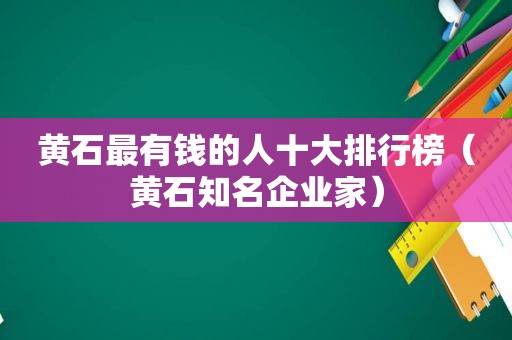 黄石最有钱的人十大排行榜（黄石知名企业家）